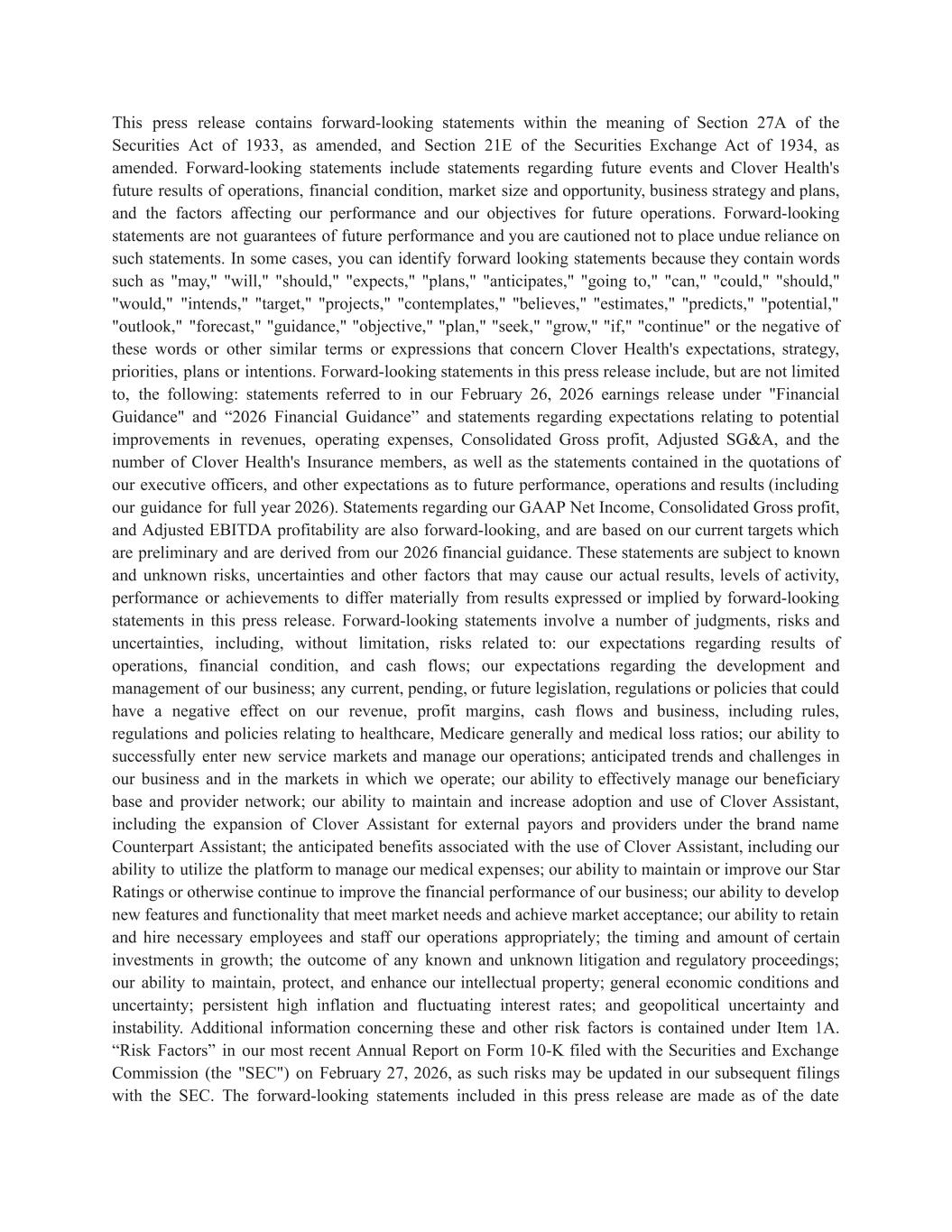 This press release contains forward-looking statements within the meaning of Section 27A of the Securities Act of 1933, as amended, and Section 21E of the Securities Exchange Act of 1934, as amended. Forward-looking statements include statements regarding future events and Clover Health's future results of operations, financial condition, market size and opportunity, business strategy and plans, and the factors affecting our performance and our objectives for future operations. Forward-looking statements are not guarantees of future performance and you are cautioned not to place undue reliance on such statements. In some cases, you can identify forward looking statements because they contain words such as "may," "will," "should," "expects," "plans," "anticipates," "going to," "can," "could," "should," "would," "intends," "target," "projects," "contemplates," "believes," "estimates," "predicts," "potential," "outlook," "forecast," "guidance," "objective," "plan," "seek," "grow," "if," "continue" or the negative of these words or other similar terms or expressions that concern Clover Health's expectations, strategy, priorities, plans or intentions. Forward-looking statements in this press release include, but are not limited to, the following: statements referred to in our February 26, 2026 earnings release under "Financial Guidance" and “2026 Financial Guidance” and statements regarding expectations relating to potential improvements in revenues, operating expenses, Consolidated Gross profit, Adjusted SG&A, and the number of Clover Health's Insurance members, as well as the statements contained in the quotations of our executive officers, and other expectations as to future performance, operations and results (including our guidance for full year 2026). Statements regarding our GAAP Net Income, Consolidated Gross profit, and Adjusted EBITDA profitability are also forward-looking, and are based on our current targets which are preliminary and are derived from our 2026 financial guidance. These statements are subject to known and unknown risks, uncertainties and other factors that may cause our actual results, levels of activity, performance or achievements to differ materially from results expressed or implied by forward-looking statements in this press release. Forward-looking statements involve a number of judgments, risks and uncertainties, including, without limitation, risks related to: our expectations regarding results of operations, financial condition, and cash flows; our expectations regarding the development and management of our business; any current, pending, or future legislation, regulations or policies that could have a negative effect on our revenue, profit margins, cash flows and business, including rules, regulations and policies relating to healthcare, Medicare generally and medical loss ratios; our ability to successfully enter new service markets and manage our operations; anticipated trends and challenges in our business and in the markets in which we operate; our ability to effectively manage our beneficiary base and provider network; our ability to maintain and increase adoption and use of Clover Assistant, including the expansion of Clover Assistant for external payors and providers under the brand name Counterpart Assistant; the anticipated benefits associated with the use of Clover Assistant, including our ability to utilize the platform to manage our medical expenses; our ability to maintain or improve our Star Ratings or otherwise continue to improve the financial performance of our business; our ability to develop new features and functionality that meet market needs and achieve market acceptance; our ability to retain and hire necessary employees and staff our operations appropriately; the timing and amount of certain investments in growth; the outcome of any known and unknown litigation and regulatory proceedings; our ability to maintain, protect, and enhance our intellectual property; general economic conditions and uncertainty; persistent high inflation and fluctuating interest rates; and geopolitical uncertainty and instability. Additional information concerning these and other risk factors is contained under Item 1A. “Risk Factors” in our most recent Annual Report on Form 10-K filed with the Securities and Exchange Commission (the "SEC") on February 27, 2026, as such risks may be updated in our subsequent filings with the SEC. The forward-looking statements included in this press release are made as of the date